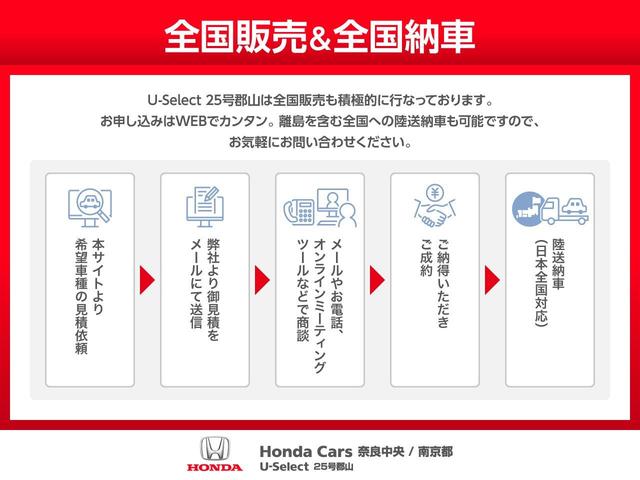 全国販売&全国納車

U-Select 25号郡山は全国販売も積極的に行なっております。
お申し込みはWEBでカンタン。離島を含む全国への陸送納車も可能ですので、
お気軽にお問い合わせください。

本サイトより希望車種の見積依頼

弊社より御見積をメールにて送信

メールやお電話、オンラインミーティングツールなどで商談

ご納得いただきご成約

陸送納車（日本全国対応）

HONDA

Honda Cars 奈良中央 / 南京都
U-Select 25号郡山